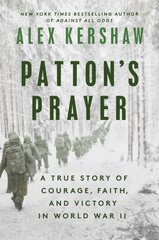 NEW YORK TIMES BESTSELLING AUTHOR OF AGAINST ALL ODDS

ALEX KERSHAW

PATTON'S PRAYER

A TRUE STORY OF COURAGE, FAITH, AND VICTORY IN WORLD WAR II